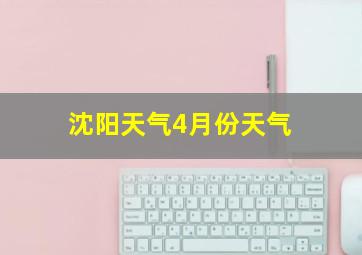 沈阳天气4月份天气